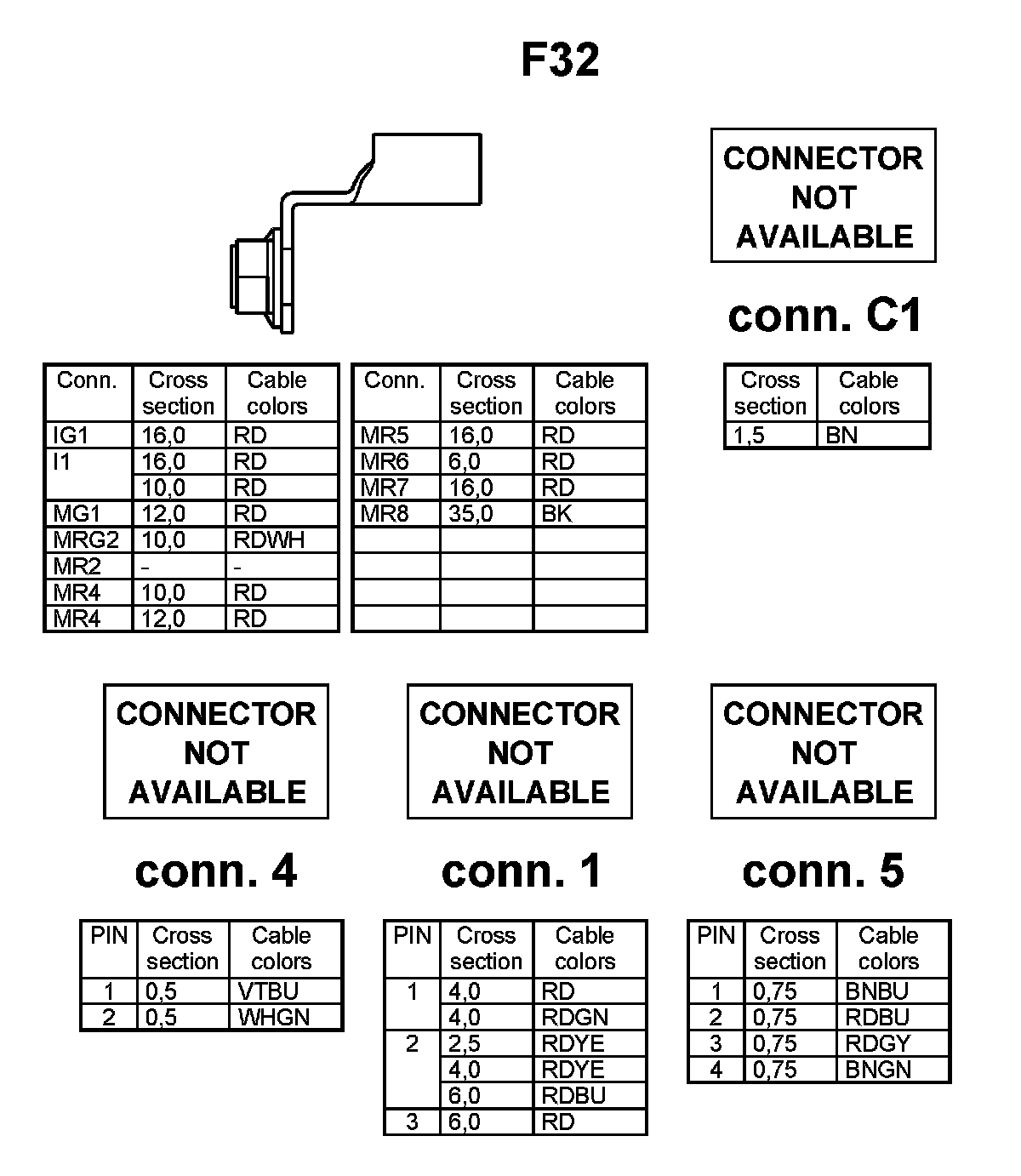 F32

CONNECTOR NOT AVAILABLE

conn. C1

| Conn. | Cross section | Cable colors |
|---|---|---|
| IG1 | 16,0 | RD |
| I1 | 16,0 | RD |
| | 10,0 | RD |
| MG1 | 12,0 | RD |
| MRG2 | 10,0 | RDWH |
| MR2 | - | - |
| MR4 | 10,0 | RD |
| MR4 | 12,0 | RD |

| Conn. | Cross section | Cable colors |
|---|---|---|
| MR5 | 16,0 | RD |
| MR6 | 6,0 | RD |
| MR7 | 16,0 | RD |
| MR8 | 35,0 | BK |
| | | |
| | | |
| | | |
| | | |

| Cross section | Cable colors |
|---|---|
| 1,5 | BN |

CONNECTOR NOT AVAILABLE

conn. 4

| PIN | Cross section | Cable colors |
|---|---|---|
| 1 | 0,5 | VTBU |
| 2 | 0,5 | WHGN |

CONNECTOR NOT AVAILABLE

conn. 1

| PIN | Cross section | Cable colors |
|---|---|---|
| 1 | 4,0 | RD |
| | 4,0 | RDGN |
| 2 | 2,5 | RDYE |
| | 4,0 | RDYE |
| | 6,0 | RDBU |
| 3 | 6,0 | RD |

CONNECTOR NOT AVAILABLE

conn. 5

| PIN | Cross section | Cable colors |
|---|---|---|
| 1 | 0,75 | BNBU |
| 2 | 0,75 | RDBU |
| 3 | 0,75 | RDGY |
| 4 | 0,75 | BNGN |